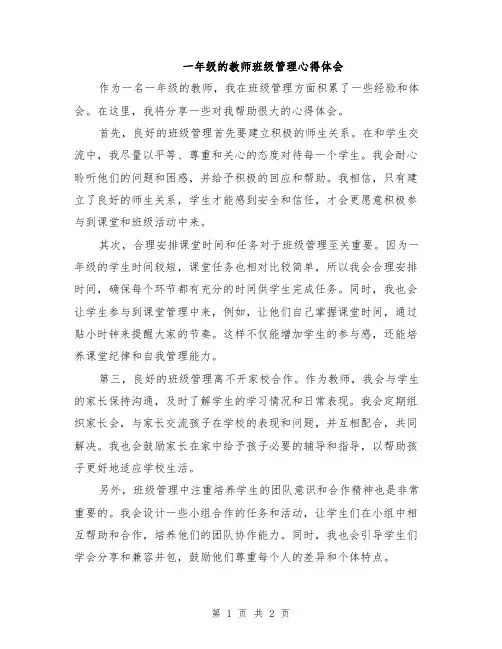 一年级的教师班级管理心得体会

作为一名一年级的教师，我在班级管理方面积累了一些经验和体会。在这里，我将分享一些对我帮助很大的心得体会。

首先，良好的班级管理首先要建立积极的师生关系。在和学生交流中，我尽量以平等、尊重和关心的态度对待每一个学生。我会耐心聆听他们的问题和困惑，并给予积极的回应和帮助。我相信，只有建立了良好的师生关系，学生才能感到安全和信任，才会更愿意积极参与到课堂和班级活动中来。

其次，合理安排课堂时间和任务对于班级管理至关重要。因为一年级的学生时间较短，课堂任务也相对比较简单，所以我会合理安排时间，确保每个环节都有充分的时间供学生完成任务。同时，我也会让学生参与到课堂管理中来，例如，让他们自己掌握课堂时间，通过贴小时钟来提醒大家的节奏。这样不仅能增加学生的参与感，还能培养课堂纪律和自我管理能力。

第三，良好的班级管理离不开家校合作。作为教师，我会与学生的家长保持沟通，及时了解学生的学习情况和日常表现。我会定期组织家长会，与家长交流孩子在学校的表现和问题，并互相配合，共同解决。我也会鼓励家长在家中给予孩子必要的辅导和指导，以帮助孩子更好地适应学校生活。

另外，班级管理中注重培养学生的团队意识和合作精神也是非常重要的。我会设计一些小组合作的任务和活动，让学生们在小组中相互帮助和合作，培养他们的团队协作能力。同时，我也会引导学生们学会分享和兼容并包，鼓励他们尊重每个人的差异和个体特点。

第 1 页 共 2 页